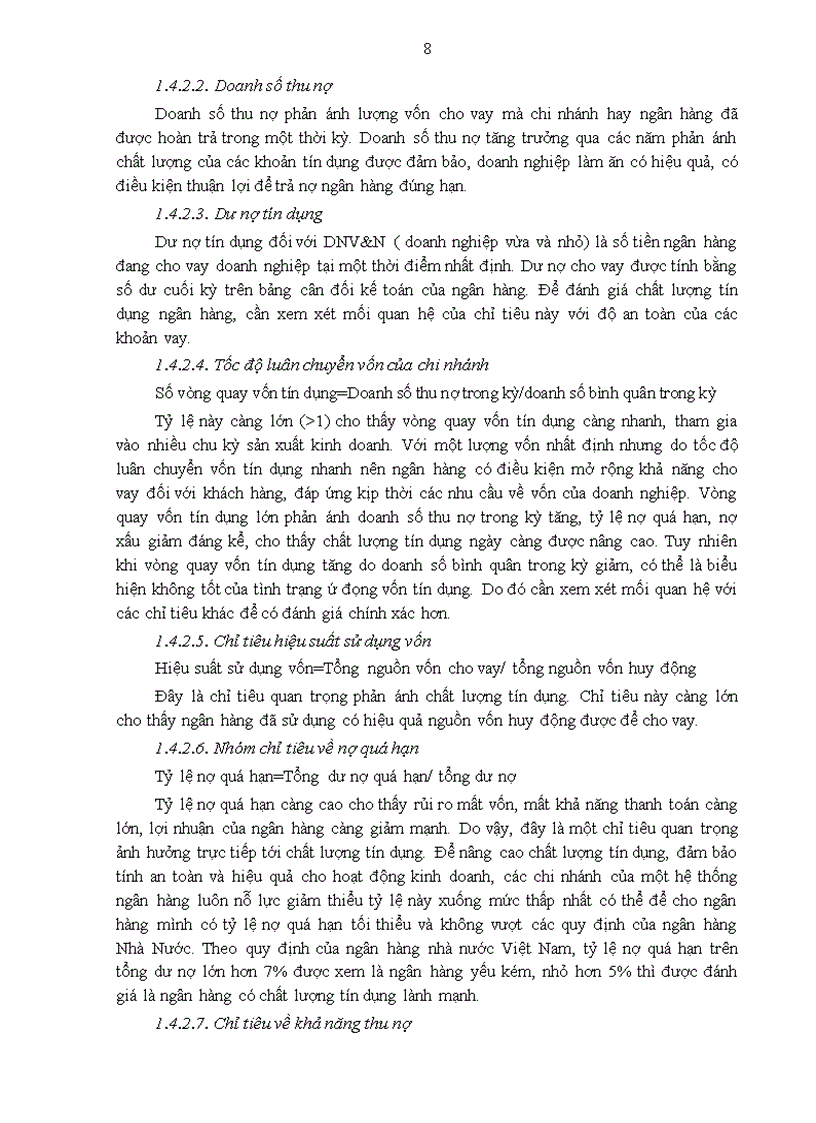 8

1.4.2.2. Doanh số thu nợ

Doanh số thu nợ phản ánh lượng vốn cho vay mà chi nhánh hay ngân hàng đã được hoàn trả trong một thời kỳ. Doanh số thu nợ tăng trưởng qua các năm phản ánh chất lượng của các khoản tín dụng được đảm bảo, doanh nghiệp làm ăn có hiệu quả, có điều kiện thuận lợi để trả nợ ngân hàng đúng hạn.

1.4.2.3. Dư nợ tín dụng

Dư nợ tín dụng đối với DNV&N ( doanh nghiệp vừa và nhỏ) là số tiền ngân hàng đang cho vay doanh nghiệp tại một thời điểm nhất định. Dư nợ cho vay được tính bằng số dư cuối kỳ trên bảng cân đối kế toán của ngân hàng. Để đánh giá chất lượng tín dụng ngân hàng, cần xem xét mối quan hệ của chỉ tiêu này với độ an toàn của các khoản vay.

1.4.2.4. Tốc độ luân chuyển vốn của chi nhánh

Số vòng quay vốn tín dụng=Doanh số thu nợ trong kỳ/doanh số bình quân trong kỳ

Tỷ lệ này càng lớn (>1) cho thấy vòng quay vốn tín dụng càng nhanh, tham gia vào nhiều chu kỳ sản xuất kinh doanh. Với một lượng vốn nhất định nhưng do tốc độ luân chuyển vốn tín dụng nhanh nên ngân hàng có điều kiện mở rộng khả năng cho vay đối với khách hàng, đáp ứng kịp thời các nhu cầu về vốn của doanh nghiệp. Vòng quay vốn tín dụng lớn phản ánh doanh số thu nợ trong kỳ tăng, tỷ lệ nợ quá hạn, nợ xấu giảm đáng kể, cho thấy chất lượng tín dụng ngày càng được nâng cao. Tuy nhiên khi vòng quay vốn tín dụng tăng do doanh số bình quân trong kỳ giảm, có thể là biểu hiện không tốt của tình trạng ứ đọng vốn tín dụng. Do đó cần xem xét mối quan hệ với các chỉ tiêu khác để có đánh giá chính xác hơn.

1.4.2.5. Chỉ tiêu hiệu suất sử dụng vốn

Hiệu suất sử dụng vốn=Tổng nguồn vốn cho vay/ tổng nguồn vốn huy động

Đây là chỉ tiêu quan trọng phản ánh chất lượng tín dụng. Chỉ tiêu này càng lớn cho thấy ngân hàng đã sử dụng có hiệu quả nguồn vốn huy động được để cho vay.

1.4.2.6. Nhóm chỉ tiêu về nợ quá hạn

Tỷ lệ nợ quá hạn=Tổng dư nợ quá hạn/ tổng dư nợ

Tỷ lệ nợ quá hạn càng cao cho thấy rủi ro mất vốn, mất khả năng thanh toán càng lớn, lợi nhuận của ngân hàng càng giảm mạnh. Do vậy, đây là một chỉ tiêu quan trọng ảnh hưởng trực tiếp tới chất lượng tín dụng. Để nâng cao chất lượng tín dụng, đảm bảo tính an toàn và hiệu quả cho hoạt động kinh doanh, các chi nhánh của một hệ thống ngân hàng luôn nỗ lực giảm thiểu tỷ lệ này xuống mức thấp nhất có thể để cho ngân hàng mình có tỷ lệ nợ quá hạn tối thiểu và không vượt các quy định của ngân hàng Nhà Nước. Theo quy định của ngân hàng nhà nước Việt Nam, tỷ lệ nợ quá hạn trên tổng dư nợ lớn hơn 7% được xem là ngân hàng yếu kém, nhỏ hơn 5% thì được đánh giá là ngân hàng có chất lượng tín dụng lành mạnh.

1.4.2.7. Chỉ tiêu về khả năng thu nợ